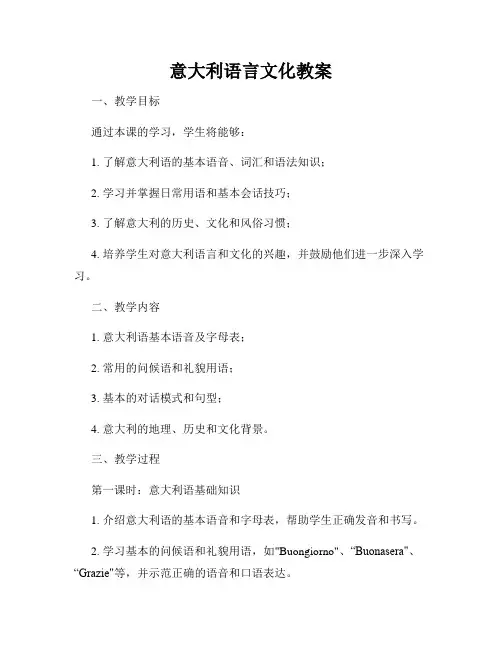 意大利语言文化教案

一、教学目标

通过本课的学习，学生将能够：

1. 了解意大利语的基本语音、词汇和语法知识；

2. 学习并掌握日常用语和基本会话技巧；

3. 了解意大利的历史、文化和风俗习惯；

4. 培养学生对意大利语言和文化的兴趣，并鼓励他们进一步深入学习。

二、教学内容

1. 意大利语基本语音及字母表；

2. 常用的问候语和礼貌用语；

3. 基本的对话模式和句型；

4. 意大利的地理、历史和文化背景。

三、教学过程

第一课时：意大利语基础知识

1. 介绍意大利语的基本语音和字母表，帮助学生正确发音和书写。

2. 学习基本的问候语和礼貌用语，如"Buongiorno"、“Buonasera"、“Grazie"等，并示范正确的语音和口语表达。